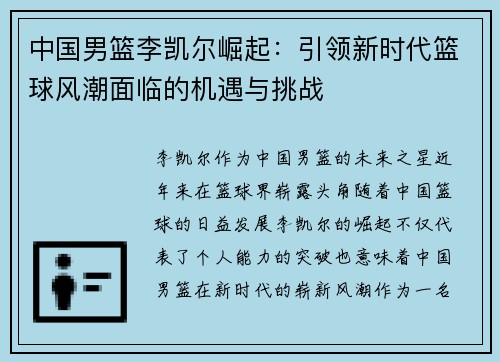 中国男篮李凯尔崛起：引领新时代篮球风潮面临的机遇与挑战

李凯尔作为中国男篮的未来之星近年来在篮球界崭露头角随着中国篮球的日益发展李凯尔的崛起不仅代表了个人能力的突破也意味着中国男篮在新时代的崭新风潮作为一名